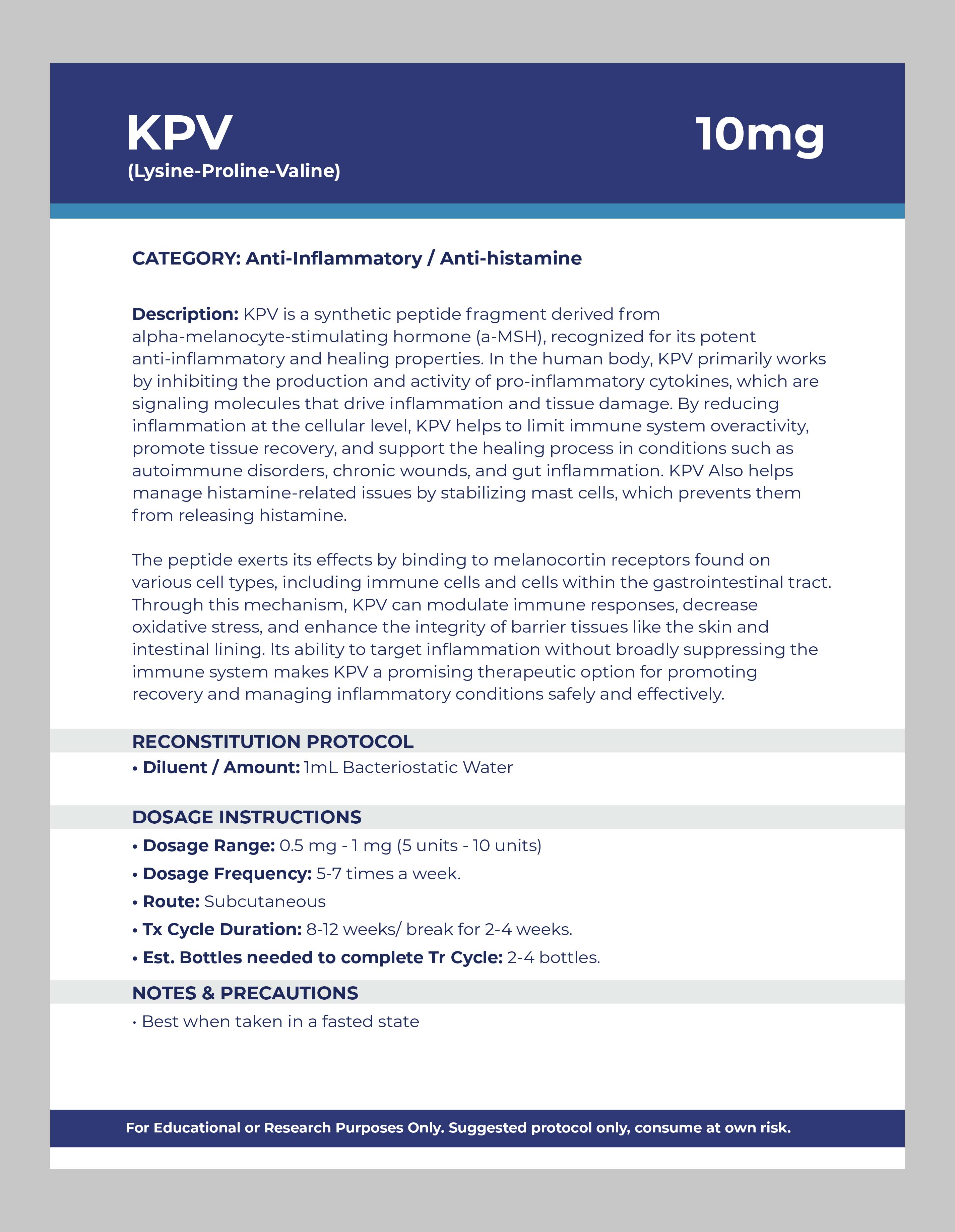 KPV
(Lysine-Proline-Valine)

10mg

CATEGORY: Anti-Inflammatory / Anti-histamine

Description: KPV is a synthetic peptide fragment derived from alpha-melanocyte-stimulating hormone (a-MSH), recognized for its potent anti-inflammatory and healing properties. In the human body, KPV primarily works by inhibiting the production and activity of pro-inflammatory cytokines, which are signaling molecules that drive inflammation and tissue damage. By reducing inflammation at the cellular level, KPV helps to limit immune system overactivity, promote tissue recovery, and support the healing process in conditions such as autoimmune disorders, chronic wounds, and gut inflammation. KPV Also helps manage histamine-related issues by stabilizing mast cells, which prevents them from releasing histamine.

The peptide exerts its effects by binding to melanocortin receptors found on various cell types, including immune cells and cells within the gastrointestinal tract. Through this mechanism, KPV can modulate immune responses, decrease oxidative stress, and enhance the integrity of barrier tissues like the skin and intestinal lining. Its ability to target inflammation without broadly suppressing the immune system makes KPV a promising therapeutic option for promoting recovery and managing inflammatory conditions safely and effectively.

RECONSTITUTION PROTOCOL
• Diluent / Amount: 1mL Bacteriostatic Water

DOSAGE INSTRUCTIONS
• Dosage Range: 0.5 mg - 1 mg (5 units - 10 units)
• Dosage Frequency: 5-7 times a week.
• Route: Subcutaneous
• Tx Cycle Duration: 8-12 weeks/ break for 2-4 weeks.
• Est. Bottles needed to complete Tr Cycle: 2-4 bottles.

NOTES & PRECAUTIONS
• Best when taken in a fasted state

For Educational or Research Purposes Only. Suggested protocol only, consume at own risk.